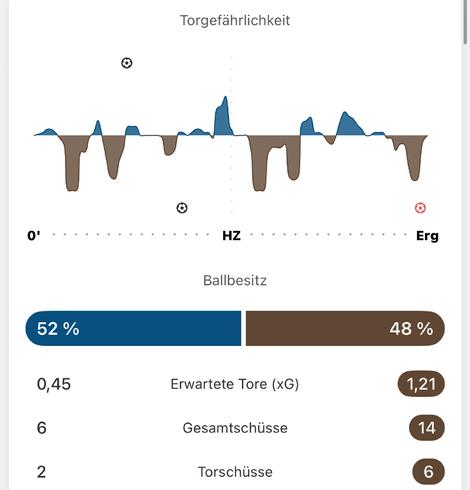 Torgefährlichkeit

0' HZ Erg

Ballbesitz

52 % 48 %

0,45 Erwartete Tore (xG) 1,21

6 Gesamtschüsse 14

2 Torschüsse 6